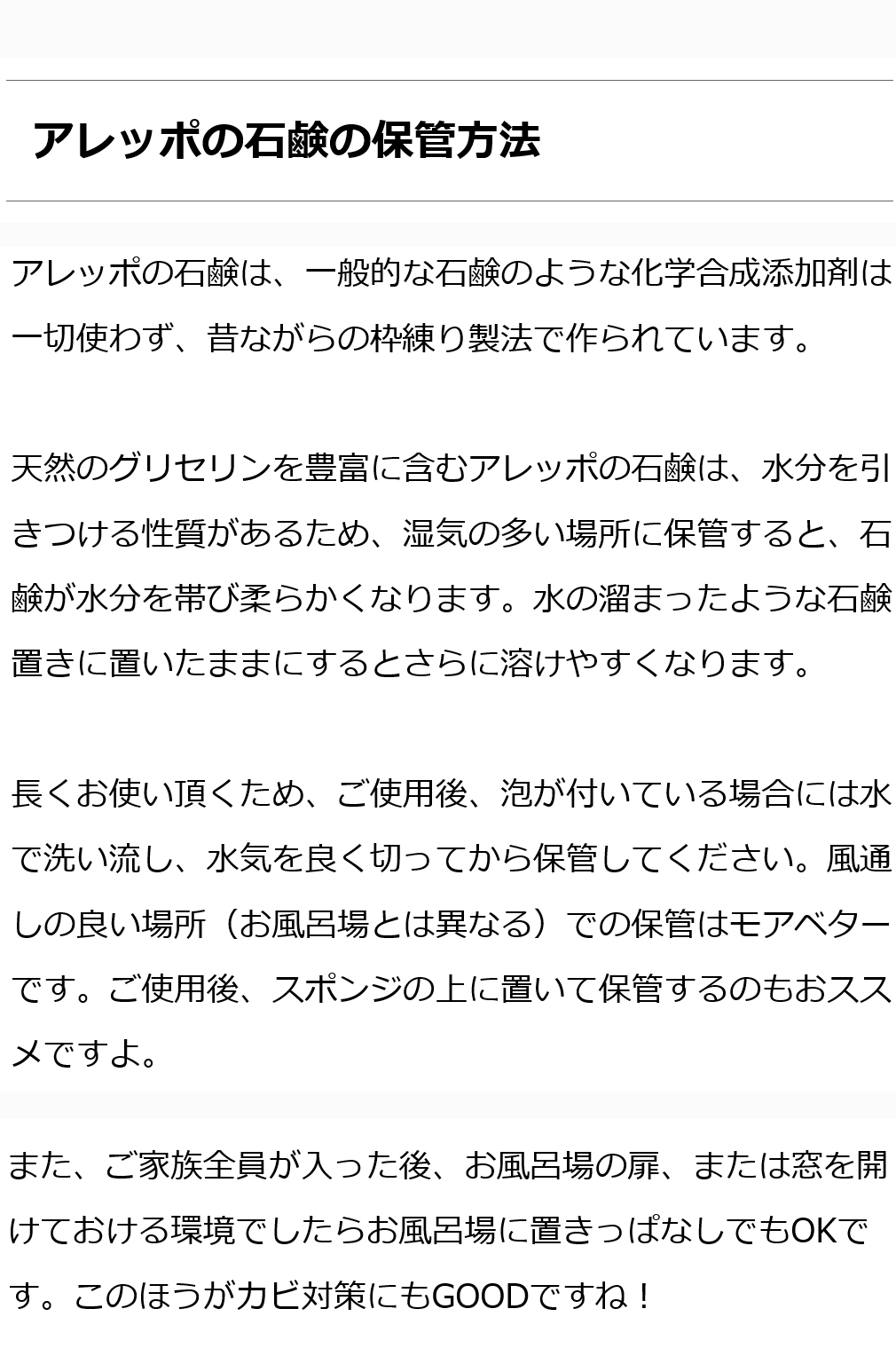 アレッポの石鹸の保管方法

アレッポの石鹸は、一般的な石鹸のような化学合成添加剤は一切使わず、昔ながらの枠練り製法で作られています。

天然のグリセリンを豊富に含むアレッポの石鹸は、水分を引きつける性質があるため、湿気の多い場所に保管すると、石鹸が水分を帯び柔らかくなります。水の溜まったような石鹸置きに置いたままにするとさらに溶けやすくなります。

長くお使い頂くため、ご使用後、泡が付いている場合には水で洗い流し、水気を良く切ってから保管してください。風通しの良い場所（お風呂場とは異なる）での保管はモアベターです。ご使用後、スポンジの上に置いて保管するのもおススメですよ。

また、ご家族全員が入った後、お風呂場の扉、または窓を開けておける環境でしたらお風呂場に置きっぱなしでもOKです。このほうがカビ対策にもGOODですね！